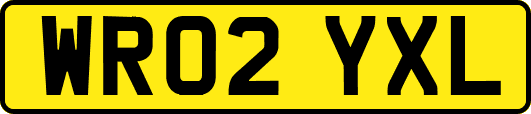 WR02 YXL